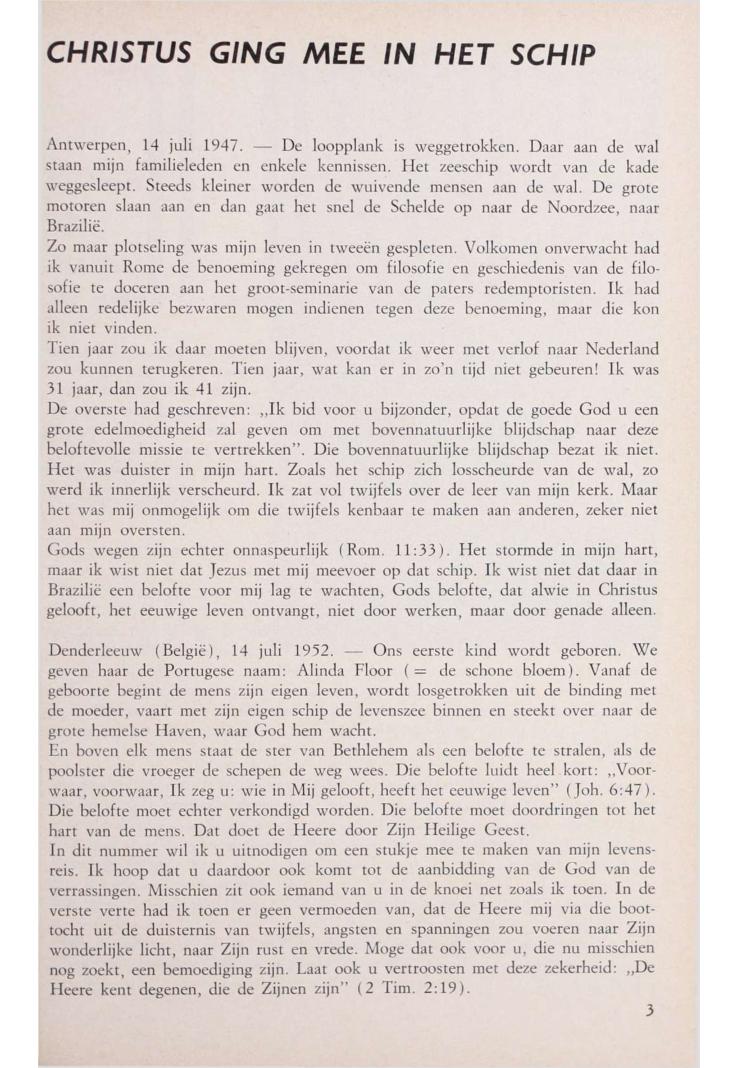 CHRISTUS GING MEE IN HET SCHIP

Antwerpen, 14 juli 1947. — De loopplank is weggetrokken. Daar aan de wal staan mijn familieleden en enkele kennissen. Het zeeschip wordt van de kade weggesleept. Steeds kleiner worden de wuivende mensen aan de wal. De grote motoren slaan aan en dan gaat het snel de Schelde op naar de Noordzee, naar Brazilië.
Zo maar plotseling was mijn leven in tweeën gespleten. Volkomen onverwacht had ik vanuit Rome de benoeming gekregen om filosofie en geschiedenis van de filosofie te doceren aan het groot-seminarie van de paters redemptoristen. Ik had alleen redelijke bezwaren mogen indienen tegen deze benoeming, maar die kon ik niet vinden.
Tien jaar zou ik daar moeten blijven, voordat ik weer met verlof naar Nederland zou kunnen terugkeren. Tien jaar, wat kan er in zo'n tijd niet gebeuren! Ik was 31 jaar, dan zou ik 41 zijn.
De overste had geschreven: „Ik bid voor u bijzonder, opdat de goede God u een grote edelmoedigheid zal geven om met bovennatuurlijke blijdschap naar deze beloftevolle missie te vertrekken". Die bovennatuurlijke blijdschap bezat ik niet. Het was duister in mijn hart. Zoals het schip zich losscheurde van de wal, zo werd ik innerlijk verscheurd. Ik zat vol twijfels over de leer van mijn kerk. Maar het was mij onmogelijk om die twijfels kenbaar te maken aan anderen, zeker niet aan mijn oversten.
Gods wegen zijn echter onnaspeurlijk (Rom. 11:33). Het stormde in mijn hart, maar ik wist niet dat Jezus met mij meevoer op dat schip. Ik wist niet dat daar in Brazilië een belofte voor mij lag te wachten, Gods belofte, dat alwie in Christus gelooft, het eeuwige leven ontvangt, niet door werken, maar door genade alleen.

Denderleeuw (België), 14 juli 1952. — Ons eerste kind wordt geboren. We geven haar de Portugese naam: Alinda Floor (= de schone bloem). Vanaf de geboorte begint de mens zijn eigen leven, wordt losgetrokken uit de binding met de moeder, vaart met zijn eigen schip de levenszee binnen en steekt over naar de grote hemelse Haven, waar God hem wacht.
En boven elk mens staat de ster van Bethlehem als een belofte te stralen, als de poolster die vroeger de schepen de weg wees. Die belofte luidt heel kort: „Voorwaar, voorwaar, Ik zeg u: wie in Mij gelooft, heeft het eeuwige leven" (Joh. 6:47). Die belofte moet echter verkondigd worden. Die belofte moet doordringen tot het hart van de mens. Dat doet de Heere door Zijn Heilige Geest.
In dit nummer wil ik u uitnodigen om een stukje mee te maken van mijn levensreis. Ik hoop dat u daardoor ook komt tot de aanbidding van de God van de verrassingen. Misschien zit ook iemand van u in de knoei net zoals ik toen. In de verste verte had ik toen er geen vermoeden van, dat de Heere mij via die boottocht uit de duisternis van twijfels, angsten en spanningen zou voeren naar Zijn wonderlijke licht, naar Zijn rust en vrede. Moge dat ook voor u, die nu misschien nog zoekt, een bemoediging zijn. Laat ook u vertroosten met deze zekerheid: „De Heere kent degenen, die de Zijnen zijn" (2 Tim. 2:19).

3